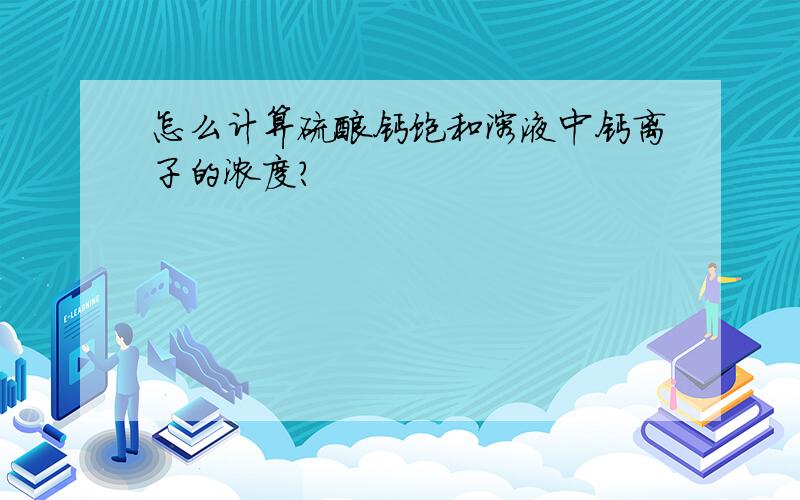 怎么计算硫酸钙饱和溶液中钙离子的浓度?

E-LEARNING